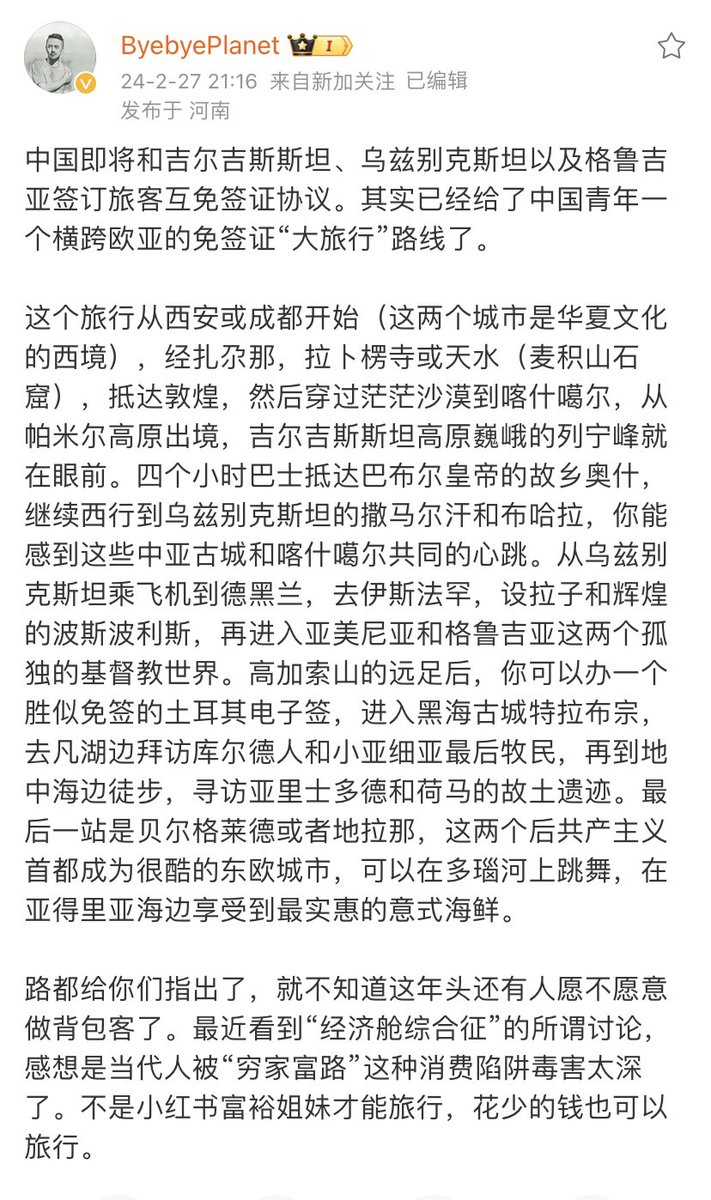 ByebyePlanet I

24-2-27 21:16 来自新加关注 已编辑

发布于 河南

中国即将和吉尔吉斯斯坦、乌兹别克斯坦以及格鲁吉亚签订旅客互免签证协议。其实已经给了中国青年一个横跨欧亚的免签证“大旅行”路线了。

这个旅行从西安或成都开始（这两个城市是华夏文化的西境），经扎尕那，拉卜楞寺或天水（麦积山石窟），抵达敦煌，然后穿过茫茫沙漠到喀什噶尔，从帕米尔高原出境，吉尔吉斯斯坦高原巍峨的列宁峰就在眼前。四个小时巴士抵达巴布尔皇帝的故乡奥什，继续西行到乌兹别克斯坦的撒马尔汗和布哈拉，你能感到这些中亚古城和喀什噶尔共同的心跳。从乌兹别克斯坦乘飞机到德黑兰，去伊斯法罕，设拉子和辉煌的波斯波利斯，再进入亚美尼亚和格鲁吉亚这两个孤独的基督教世界。高加索山的远足后，你可以办一个胜似免签的土耳其电子签，进入黑海古城特拉布宗，去凡湖边拜访库尔德人和小亚细亚最后牧民，再到地中海边徒步，寻访亚里士多德和荷马的故土遗迹。最后一站是贝尔格莱德或者地拉那，这两个后共产主义首都成为很酷的东欧城市，可以在多瑙河上跳舞，在亚得里亚海边享受到最实惠的意式海鲜。

路都给你们指出了，就不知道这年头还有人愿不愿意做背包客了。最近看到“经济舱综合征”的所谓讨论，感想是当代人被“穷家富路”这种消费陷阱毒害太深了。不是小红书富裕姐妹才能旅行，花少的钱也可以旅行。